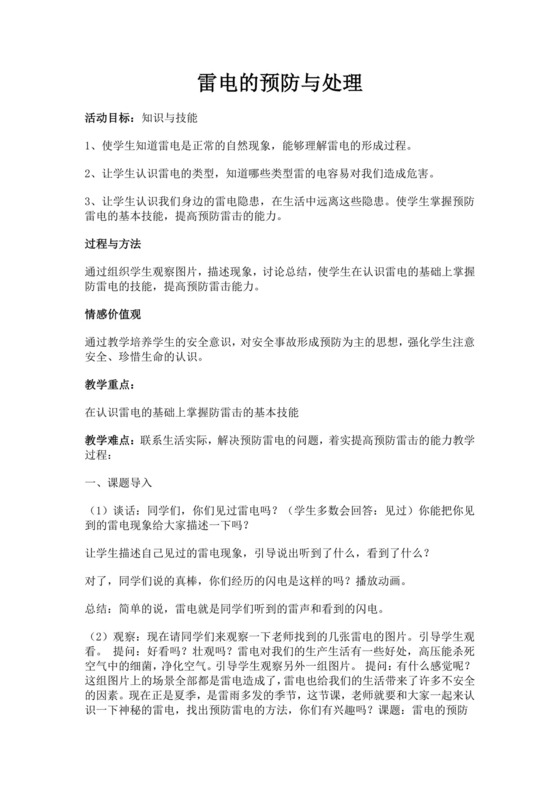 雷电的预防与处理

活动目标：知识与技能

1、使学生知道雷电是正常的自然现象，能够理解雷电的形成过程。

2、让学生认识雷电的类型，知道哪些类型雷的电容易对我们造成危害。

3、让学生认识我们身边的雷电隐患，在生活中远离这些隐患。使学生掌握预防雷电的基本技能，提高预防雷击的能力。

过程与方法

通过组织学生观察图片，描述现象，讨论总结，使学生在认识雷电的基础上掌握防雷电的技能，提高预防雷击能力。

情感价值观

通过教学培养学生的安全意识，对安全事故形成预防为主的思想，强化学生注意安全、珍惜生命的认识。

教学重点：

在认识雷电的基础上掌握防雷击的基本技能

教学难点：联系生活实际，解决预防雷电的问题，着实提高预防雷击的能力教学过程：

一、课题导入

（1）谈话：同学们，你们见过雷电吗？（学生多数会回答：见过）你能把你见到的雷电现象给大家描述一下吗？

让学生描述自己见过的雷电现象，引导说出听到了什么，看到了什么？

对了，同学们说的真棒，你们经历的闪电是这样的吗？播放动画。

总结：简单的说，雷电就是同学们听到的雷声和看到的闪电。

（2）观察：现在请同学们来观察一下老师找到的几张雷电的图片。引导学生观看。 提问：好看吗？壮观吗？雷电对我们的生产生活有一些好处，高压能杀死空气中的细菌，净化空气。引导学生观察另外一组图片。 提问：有什么感觉呢？这组图片上的场景全部都是雷电造成了，雷电也给我们的生活带来了许多不安全的因素。现在正是夏季，是雷雨多发的季节，这节课，老师就要和大家一起来认识一下神秘的雷电，找出预防雷电的方法，你们有兴趣吗？课题：雷电的预防